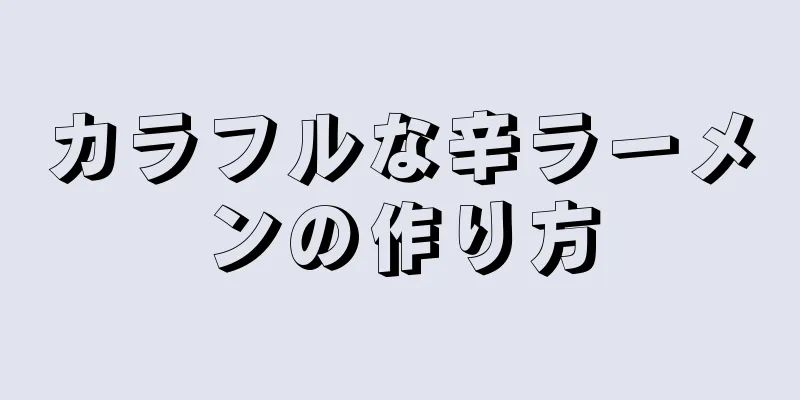 カラフルな辛ラーメンの作り方